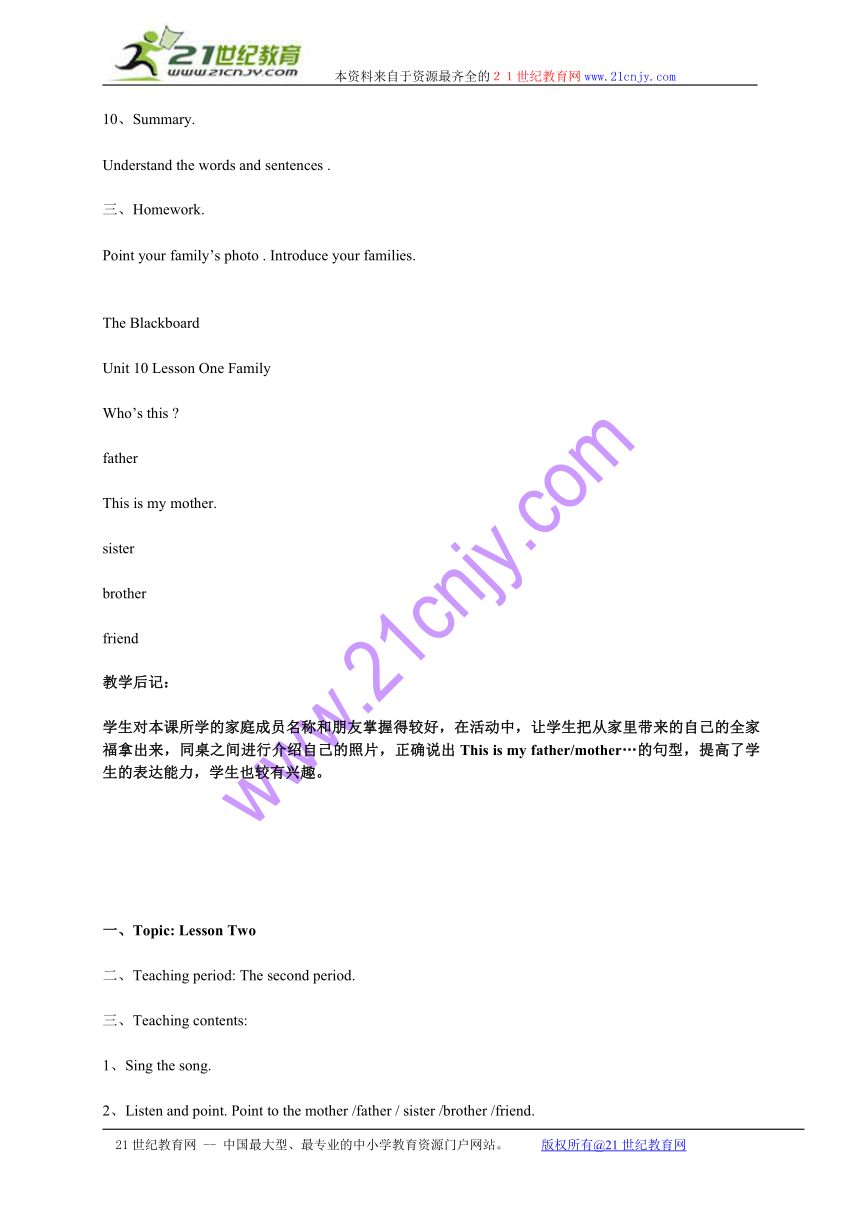 21世纪教育
www.21cnjy.com
本资料来自于资源最齐全的２１世纪教育网www.21cnjy.com

10、Summary.

Understand the words and sentences .

三、Homework.

Point your family’s photo . Introduce your families.

The Blackboard

Unit 10 Lesson One Family

Who’s this ?

father

This is my mother.

sister

brother

friend

教学后记：

学生对本课所学的家庭成员名称和朋友掌握得较好，在活动中，让学生把从家里带来的自己的全家福拿出来，同桌之间进行介绍自己的照片，正确说出 This is my father/mother…的句型，提高了学生的表达能力，学生也较有兴趣。

www.21cnjy.com

一、Topic: Lesson Two

二、Teaching period: The second period.

三、Teaching contents:

1、Sing the song.

2、Listen and point. Point to the mother /father / sister /brother /friend.

21世纪教育网 -- 中国最大型、最专业的中小学教育资源门户网站。 版权所有@21世纪教育网